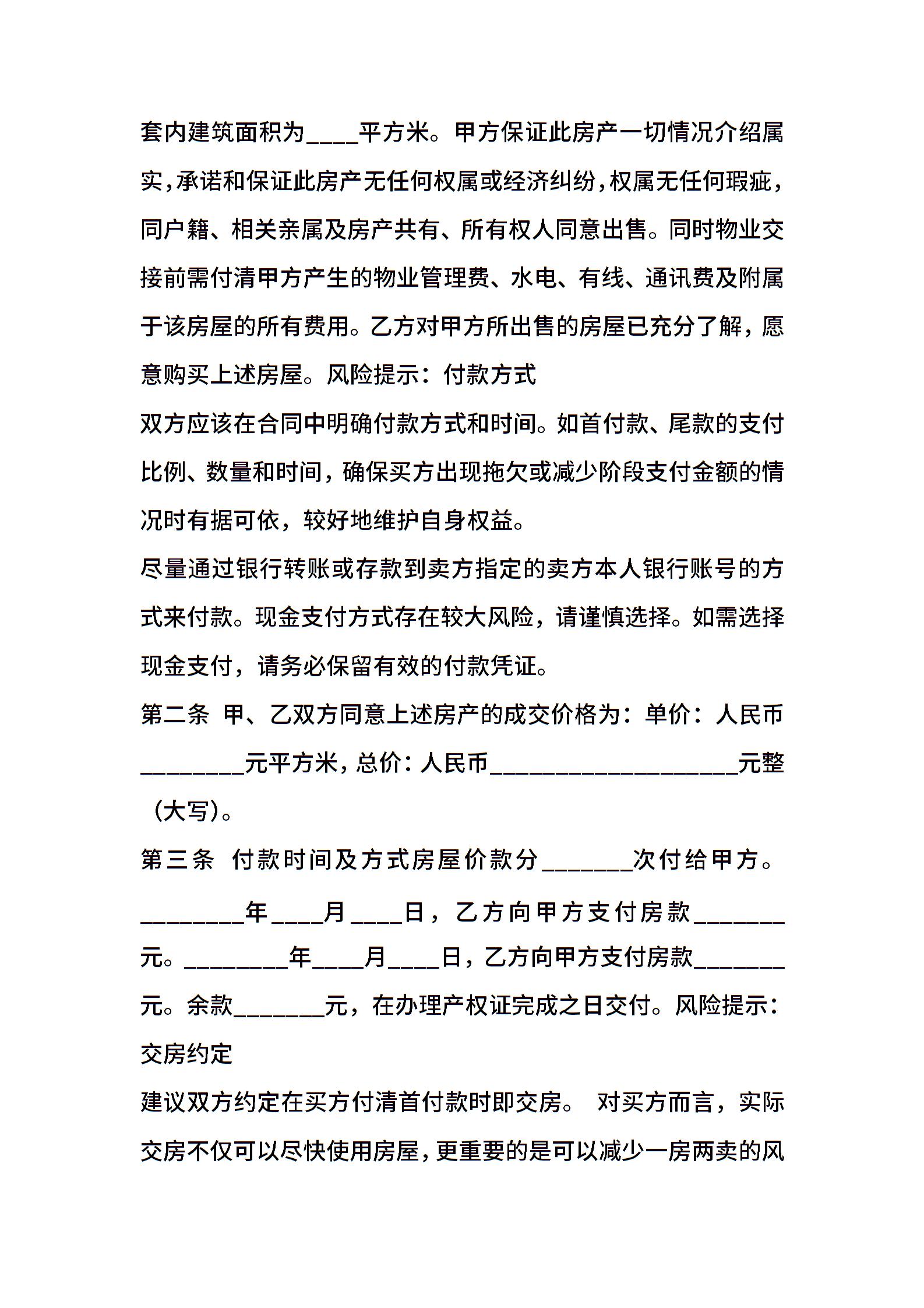 套内建筑面积为____平方米。甲方保证此房产一切情况介绍属实,承诺和保证此房产无任何权属或经济纠纷,权属无任何瑕疵,同户籍、相关亲属及房产共有、所有权人同意出售。同时物业交接前需付清甲方产生的物业管理费、水电、有线、通讯费及附属于该房屋的所有费用。乙方对甲方所出售的房屋已充分了解，愿意购买上述房屋。风险提示：付款方式

双方应该在合同中明确付款方式和时间。如首付款、尾款的支付比例、数量和时间，确保买方出现拖欠或减少阶段支付金额的情况时有据可依，较好地维护自身权益。

尽量通过银行转账或存款到卖方指定的卖方本人银行账号的方式来付款。现金支付方式存在较大风险，请谨慎选择。如需选择现金支付，请务必保留有效的付款凭证。

第二条 甲、乙双方同意上述房产的成交价格为：单价：人民币________元平方米，总价：人民币___________________元整（大写）。

第三条 付款时间及方式房屋价款分_______次付给甲方。________年____月____日，乙方向甲方支付房款_______元。________年____月____日，乙方向甲方支付房款_______元。余款_______元，在办理产权证完成之日交付。风险提示：交房约定

建议双方约定在买方付清首付款时即交房。 对买方而言，实际交房不仅可以尽快使用房屋，更重要的是可以减少一房两卖的风